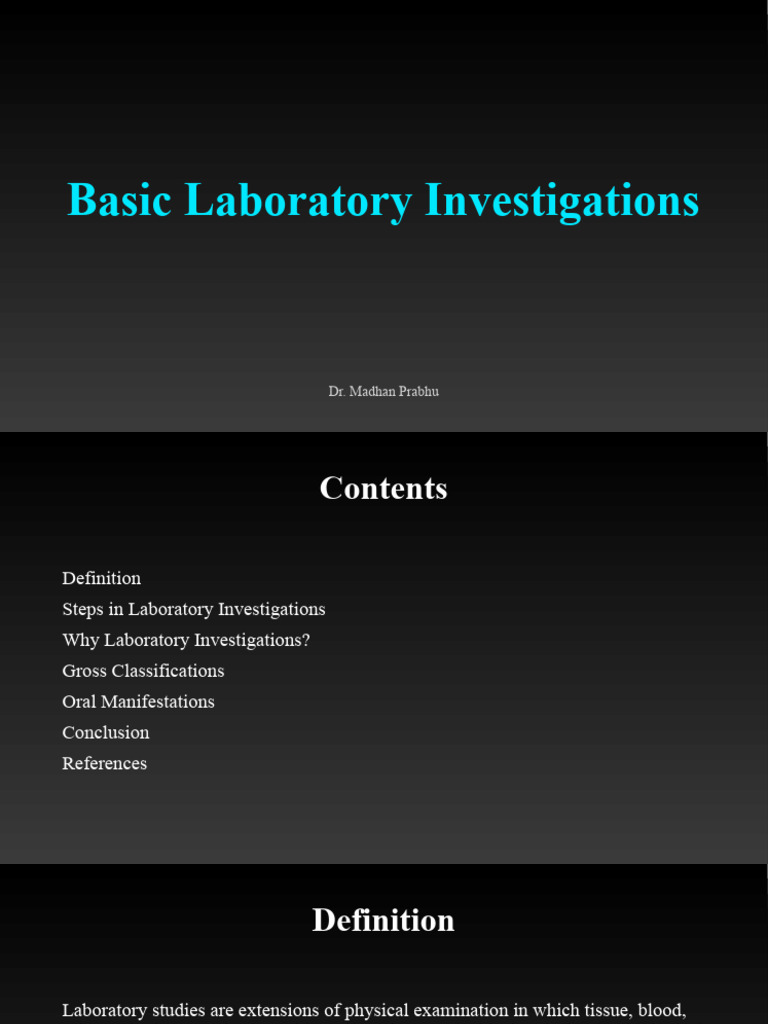 Basic Laboratory Investigations

Dr. Madhan Prabhu

Contents

Definition
Steps in Laboratory Investigations
Why Laboratory Investigations?
Gross Classifications
Oral Manifestations
Conclusion
References

Definition

Laboratory studies are extensions of physical examination in which tissue, blood,